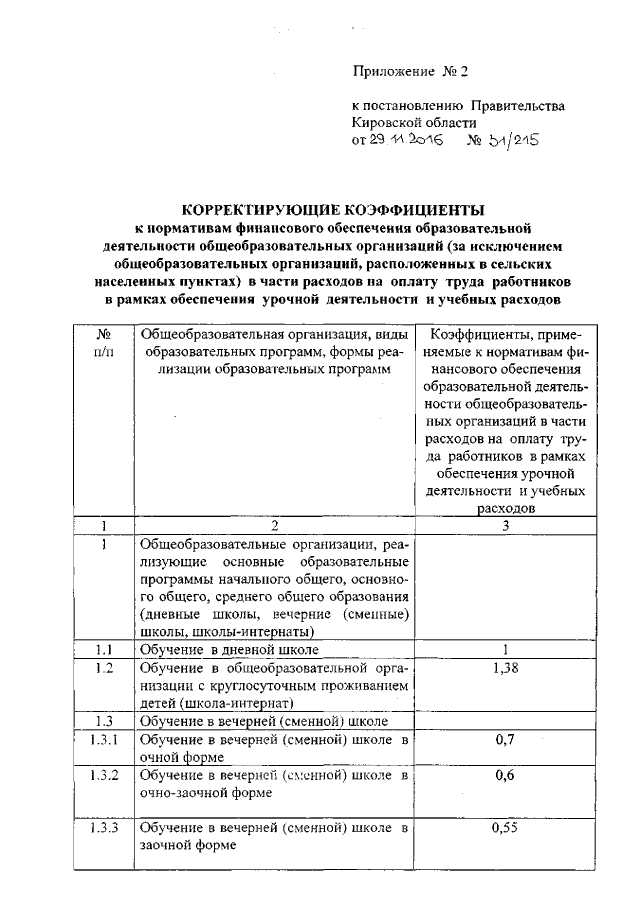 Приложение № 2

к постановлению Правительства Кировской области
от 29.11.2016 № 51/215

КОРРЕКТИРУЮЩИЕ КОЭФФИЦИЕНТЫ
к нормативам финансового обеспечения образовательной деятельности общеобразовательных организаций (за исключением общеобразовательных организаций, расположенных в сельских населенных пунктах) в части расходов на оплату труда работников в рамках обеспечения урочной деятельности и учебных расходов

| № п/п | Общеобразовательная организация, виды образовательных программ, формы реализации образовательных программ | Коэффициенты, применяемые к нормативам финансового обеспечения образовательной деятельности общеобразовательных организаций в части расходов на оплату труда работников в рамках обеспечения урочной деятельности и учебных расходов |
|---|---|---|
| 1 | 2 | 3 |
| 1 | Общеобразовательные организации, реализующие основные образовательные программы начального общего, основного общего, среднего общего образования (дневные школы, вечерние (сменные) школы, школы-интернаты) | |
| 1.1 | Обучение в дневной школе | 1 |
| 1.2 | Обучение в общеобразовательной организации с круглосуточным проживанием детей (школа-интернат) | 1,38 |
| 1.3 | Обучение в вечерней (сменной) школе | |
| 1.3.1 | Обучение в вечерней (сменной) школе в очной форме | 0,7 |
| 1.3.2 | Обучение в вечерней (сменной) школе в очно-заочной форме | 0,6 |
| 1.3.3 | Обучение в вечерней (сменной) школе в заочной форме | 0,55 |